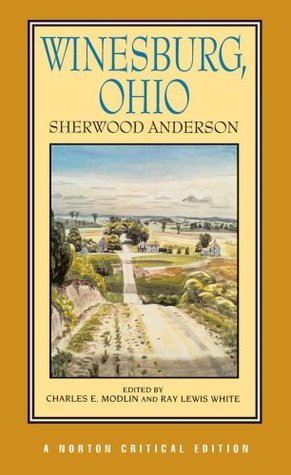 WINESBURG, OHIO
SHERWOOD ANDERSON

EDITED BY
CHARLES E. MODLIN AND RAY LEWIS WHITE

A NORTON CRITICAL EDITION